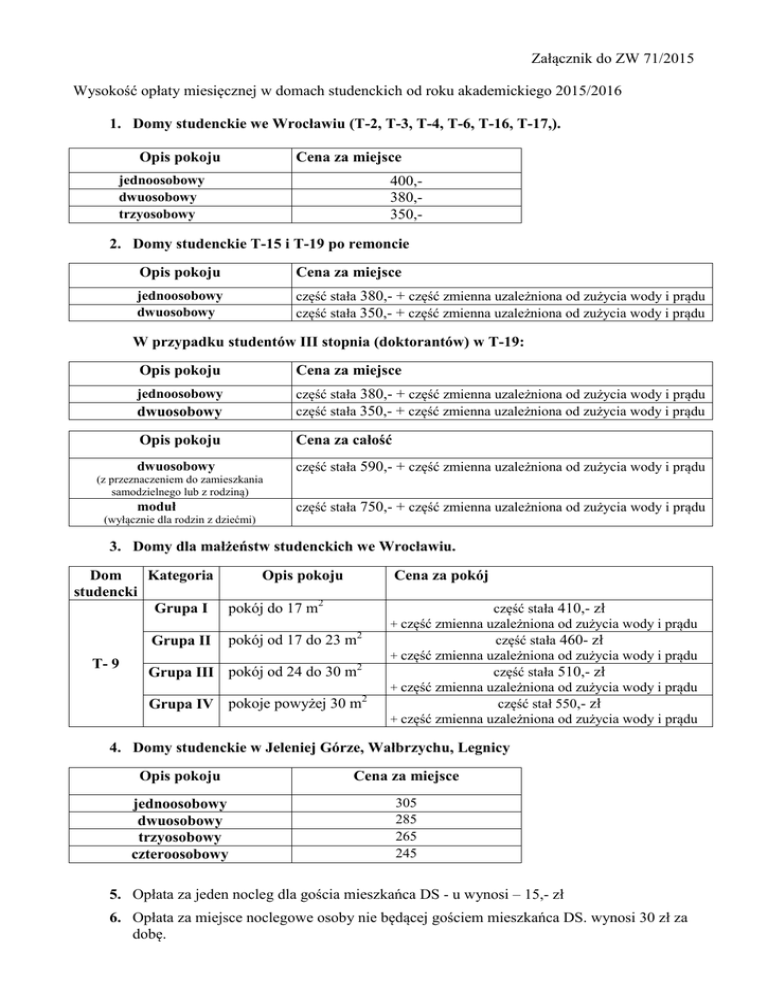 Załącznik do ZW 71/2015

Wysokość opłaty miesięcznej w domach studenckich od roku akademickiego 2015/2016

1. Domy studenckie we Wrocławiu (T-2, T-3, T-4, T-6, T-16, T-17,).

| Opis pokoju | Cena za miejsce |
|---|---|
| jednoosobowy | 400,- |
| dwuosobowy | 380,- |
| trzyosobowy | 350,- |

2. Domy studenckie T-15 i T-19 po remoncie

| Opis pokoju | Cena za miejsce |
|---|---|
| jednoosobowy | część stała 380,- + część zmienna uzależniona od zużycia wody i prądu |
| dwuosobowy | część stała 350,- + część zmienna uzależniona od zużycia wody i prądu |

W przypadku studentów III stopnia (doktorantów) w T-19:

| Opis pokoju | Cena za miejsce |
|---|---|
| jednoosobowy | część stała 380,- + część zmienna uzależniona od zużycia wody i prądu |
| dwuosobowy | część stała 350,- + część zmienna uzależniona od zużycia wody i prądu |

| Opis pokoju | Cena za całość |
|---|---|
| dwuosobowy (z przeznaczeniem do zamieszkania samodzielnego lub z rodziną) | część stała 590,- + część zmienna uzależniona od zużycia wody i prądu |
| moduł (wyłącznie dla rodzin z dziećmi) | część stała 750,- + część zmienna uzależniona od zużycia wody i prądu |

3. Domy dla małżeństw studenckich we Wrocławiu.

| Dom studencki | Kategoria | Opis pokoju | Cena za pokój |
|---|---|---|---|
| T- 9 | Grupa I | pokój do 17 $m^2$ | część stała 410,- zł + część zmienna uzależniona od zużycia wody i prądu |
| | Grupa II | pokój od 17 do 23 $m^2$ | część stała 460- zł + część zmienna uzależniona od zużycia wody i prądu |
| | Grupa III | pokój od 24 do 30 $m^2$ | część stała 510,- zł + część zmienna uzależniona od zużycia wody i prądu |
| | Grupa IV | pokoje powyżej 30 $m^2$ | część stał 550,- zł + część zmienna uzależniona od zużycia wody i prądu |

4. Domy studenckie w Jeleniej Górze, Wałbrzychu, Legnicy

| Opis pokoju | Cena za miejsce |
|---|---|
| jednoosobowy | 305 |
| dwuosobowy | 285 |
| trzyosobowy | 265 |
| czteroosobowy | 245 |

5. Opłata za jeden nocleg dla gościa mieszkańca DS - u wynosi – 15,- zł

6. Opłata za miejsce noclegowe osoby nie będącej gościem mieszkańca DS. wynosi 30 zł za dobę.